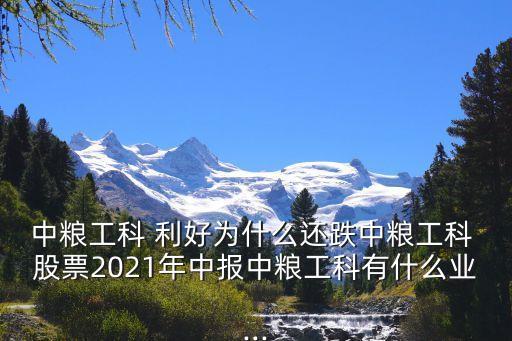 中粮工科 利好为什么还跌中粮工科股票2021年中报中粮工科有什么业...